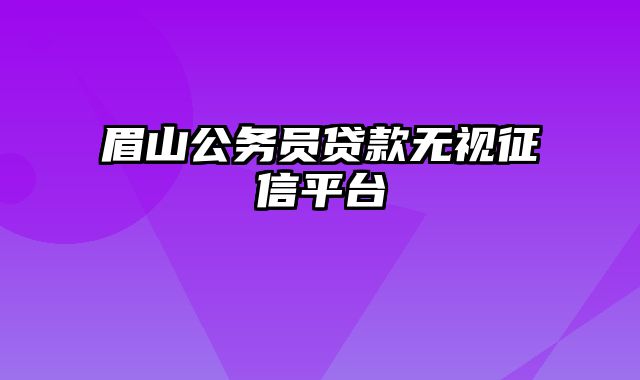 眉山公务员贷款无视征信平台